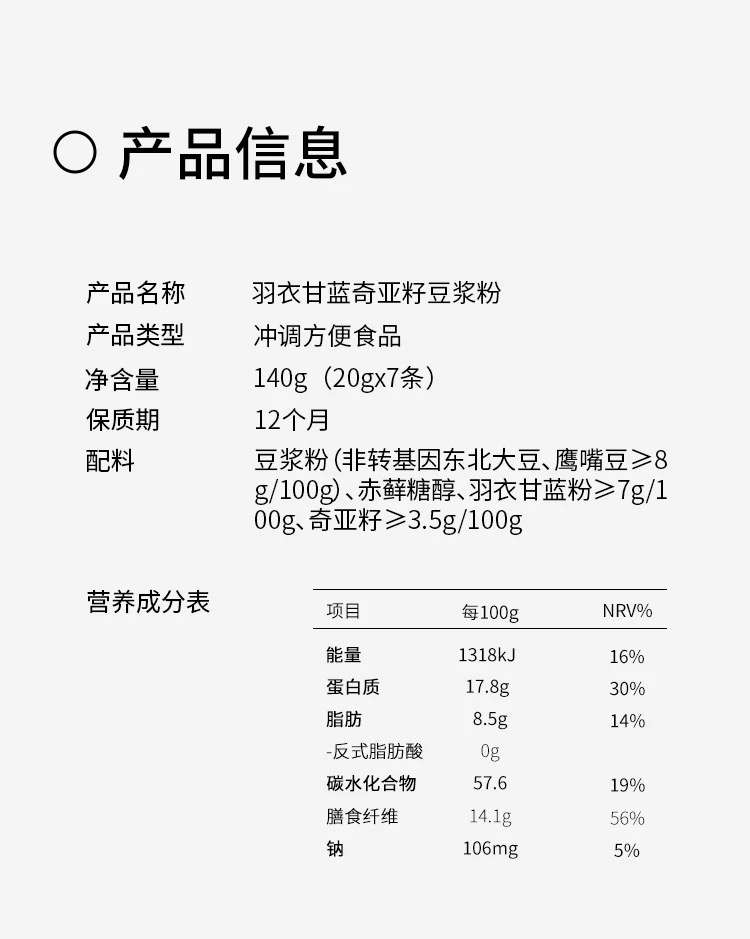 ○ 产品信息

产品名称 羽衣甘蓝奇亚籽豆浆粉
产品类型 冲调方便食品
净含量 140g（20gx7条）
保质期 12个月
配料 豆浆粉（非转基因东北大豆、鹰嘴豆≥8g/100g）、赤藓糖醇、羽衣甘蓝粉≥7g/100g、奇亚籽≥3.5g/100g

营养成分表

| 项目 | 每100g | NRV% |
|---|---|---|
| 能量 | 1318kJ | 16% |
| 蛋白质 | 17.8g | 30% |
| 脂肪 | 8.5g | 14% |
| -反式脂肪酸 | 0g | |
| 碳水化合物 | 57.6 | 19% |
| 膳食纤维 | 14.1g | 56% |
| 钠 | 106mg | 5% |